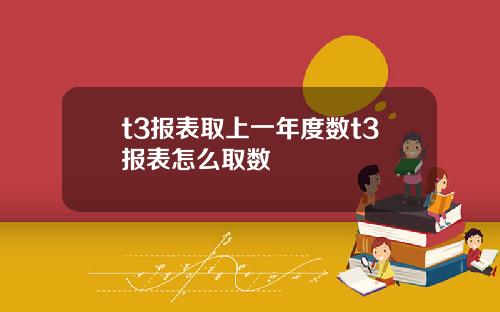 t3报表取上一年度数t3报表怎么取数